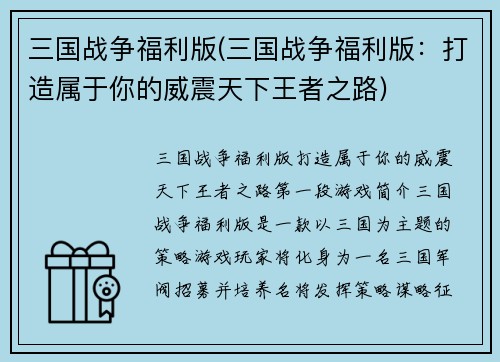 三国战争福利版(三国战争福利版：打造属于你的威震天下王者之路)

三国战争福利版打造属于你的威震天下王者之路第一段游戏简介三国战争福利版是一款以三国为主题的策略游戏玩家将化身为一名三国军阀招募并培养名将发挥策略谋略征